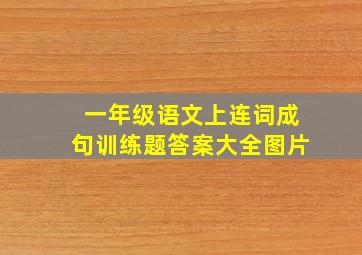 一年级语文上连词成句训练题答案大全图片